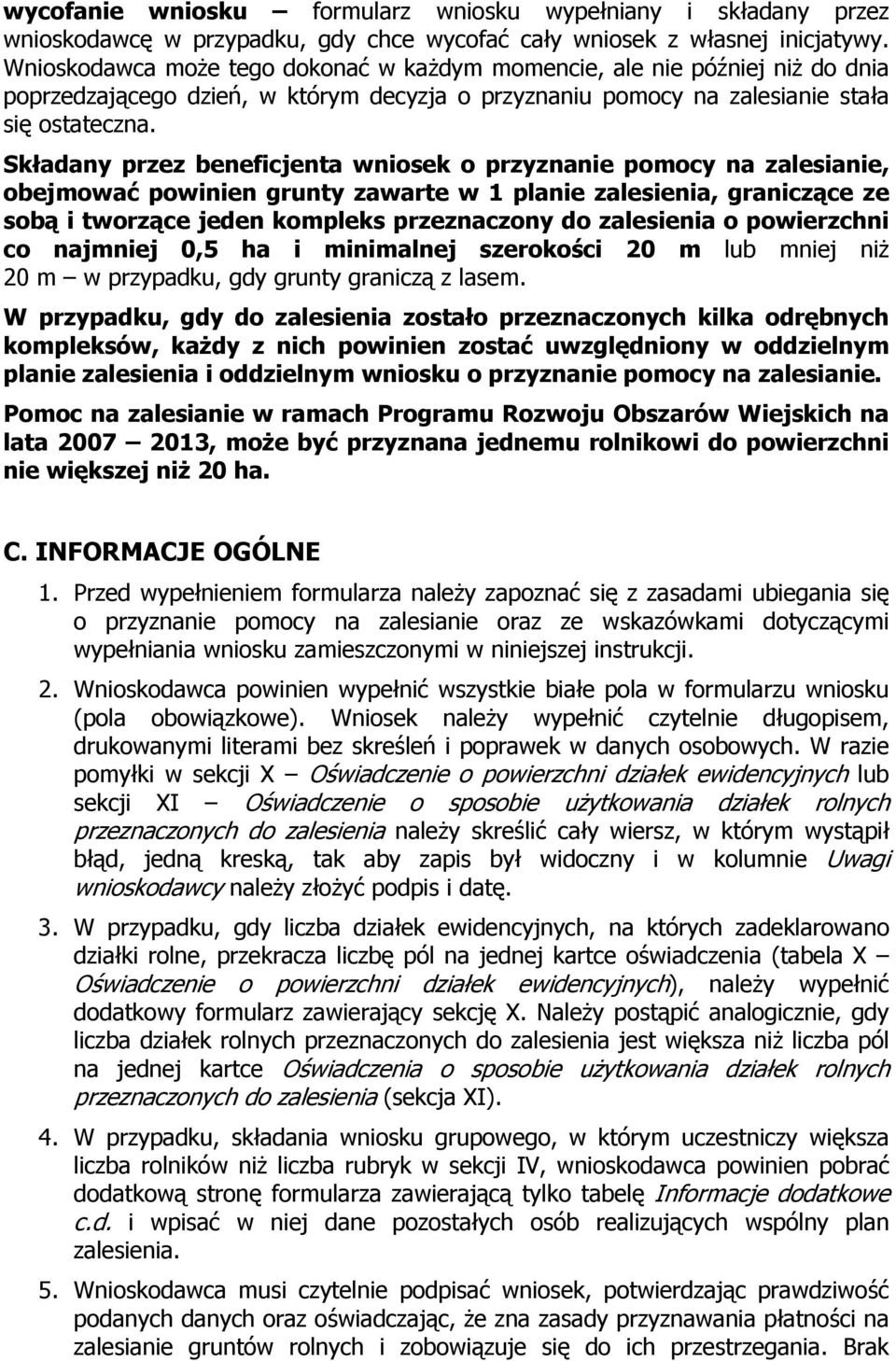 wycofanie wniosku – formularz wniosku wypełniany i składany przez wnioskodawcę w przypadku, gdy chce wycofać cały wniosek z własnej inicjatywy. Wnioskodawca może tego dokonać w każdym momencie, ale nie później niż do dnia poprzedzającego dzień, w którym decyzja o przyznaniu pomocy na zalesianie stała się ostateczna.

Składany przez beneficjenta wniosek o przyznanie pomocy na zalesianie, obejmować powinien grunty zawarte w 1 planie zalesienia, graniczące ze sobą i tworzące jeden kompleks przeznaczony do zalesienia o powierzchni co najmniej 0,5 ha i minimalnej szerokości 20 m lub mniej niż 20 m – w przypadku, gdy grunty graniczą z lasem.

W przypadku, gdy do zalesienia zostało przeznaczonych kilka odrębnych kompleksów, każdy z nich powinien zostać uwzględniony w oddzielnym planie zalesienia i oddzielnym wniosku o przyznanie pomocy na zalesianie.

Pomoc na zalesianie w ramach Programu Rozwoju Obszarów Wiejskich na lata 2007 – 2013, może być przyznana jednemu rolnikowi do powierzchni nie większej niż 20 ha.

C. INFORMACJE OGÓLNE

1. Przed wypełnieniem formularza należy zapoznać się z zasadami ubiegania się o przyznanie pomocy na zalesianie oraz ze wskazówkami dotyczącymi wypełniania wniosku zamieszczonymi w niniejszej instrukcji.

2. Wnioskodawca powinien wypełnić wszystkie białe pola w formularzu wniosku (pola obowiązkowe). Wniosek należy wypełnić czytelnie długopisem, drukowanymi literami bez skreśleń i poprawek w danych osobowych. W razie pomyłki w sekcji X – Oświadczenie o powierzchni działek ewidencyjnych lub sekcji XI – Oświadczenie o sposobie użytkowania działek rolnych przeznaczonych do zalesienia należy skreślić cały wiersz, w którym wystąpił błąd, jedną kreską, tak aby zapis był widoczny i w kolumnie Uwagi wnioskodawcy należy złożyć podpis i datę.

3. W przypadku, gdy liczba działek ewidencyjnych, na których zadeklarowano działki rolne, przekracza liczbę pól na jednej kartce oświadczenia (tabela X – Oświadczenie o powierzchni działek ewidencyjnych), należy wypełnić dodatkowy formularz zawierający sekcję X. Należy postąpić analogicznie, gdy liczba działek rolnych przeznaczonych do zalesienia jest większa niż liczba pól na jednej kartce Oświadczenia o sposobie użytkowania działek rolnych przeznaczonych do zalesienia (sekcja XI).

4. W przypadku, składania wniosku grupowego, w którym uczestniczy większa liczba rolników niż liczba rubryk w sekcji IV, wnioskodawca powinien pobrać dodatkową stronę formularza zawierającą tylko tabelę Informacje dodatkowe c.d. i wpisać w niej dane pozostałych osób realizujących wspólny plan zalesienia.

5. Wnioskodawca musi czytelnie podpisać wniosek, potwierdzając prawdziwość podanych danych oraz oświadczając, że zna zasady przyznawania płatności na zalesianie gruntów rolnych i zobowiązuje się do ich przestrzegania. Brak